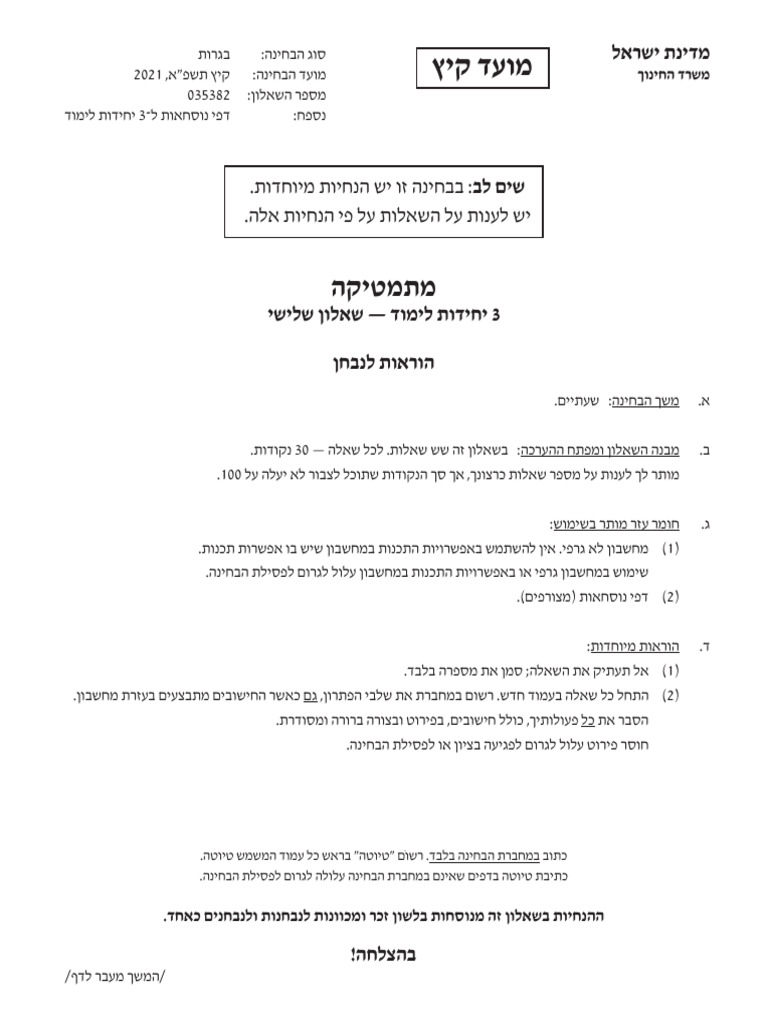 מדינת ישראל
משרד החינוך

מועד קיץ

סוג הבחינה: בגרות
מועד הבחינה: קיץ תשפ"א, 2021
מספר השאלון: 035382
נספח: דפי נוסחאות ל־3 יחידות לימוד

שים לב: בבחינה זו יש הנחיות מיוחדות.
יש לענות על השאלות על פי הנחיות אלה.

מתמטיקה
3 יחידות לימוד — שאלון שלישי

הוראות לנבחן

א. משך הבחינה: שעתיים.

ב. מבנה השאלון ומפתח ההערכה: בשאלון זה שש שאלות. לכל שאלה — 30 נקודות.
מותר לך לענות על מספר שאלות כרצונך, אך סך הנקודות שתוכל לצבור לא יעלה על 100.

ג. חומר עזר מותר בשימוש:
(1) מחשבון לא גרפי. אין להשתמש באפשרויות התכנות במחשבון שיש בו אפשרות תכנות.
שימוש במחשבון גרפי או באפשרויות התכנות במחשבון עלול לגרום לפסילת הבחינה.
(2) דפי נוסחאות (מצורפים).

ד. הוראות מיוחדות:
(1) אל תעתיק את השאלה; סמן את מספרה בלבד.
(2) התחל כל שאלה בעמוד חדש. רשום במחברת את שלבי הפתרון, גם כאשר החישובים מתבצעים בעזרת מחשבון.
הסבר את כל פעולותיך, כולל חישובים, בפירוט ובצורה ברורה ומסודרת.
חוסר פירוט עלול לגרום לפגיעה בציון או לפסילת הבחינה.

כתוב במחברת הבחינה בלבד. רשום "טיוטה" בראש כל עמוד המשמש טיוטה.
כתיבת טיוטה בדפים שאינם במחברת הבחינה עלולה לגרום לפסילת הבחינה.

ההנחיות בשאלון זה מנוסחות בלשון זכר ומכוונות לנבחנות ולנבחנים כאחד.

בהצלחה!

/המשך מעבר לדף/